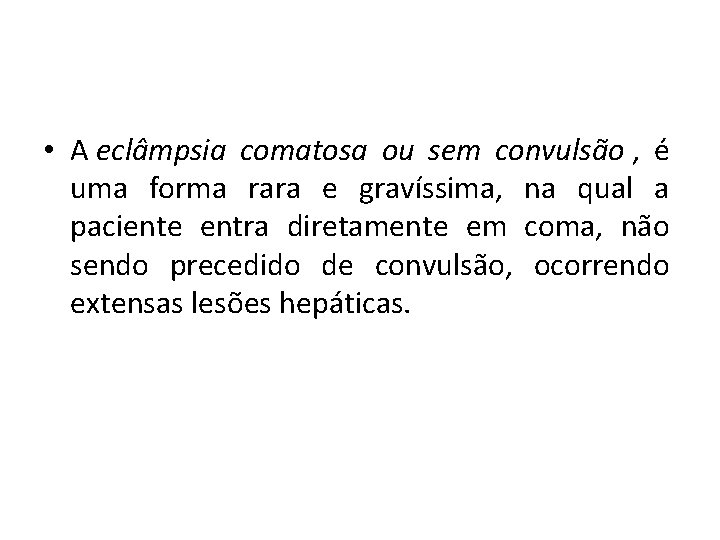 • A eclâmpsia comatosa ou sem convulsão , é uma forma rara e gravíssima, na qual a paciente entra diretamente em coma, não sendo precedido de convulsão, ocorrendo extensas lesões hepáticas.